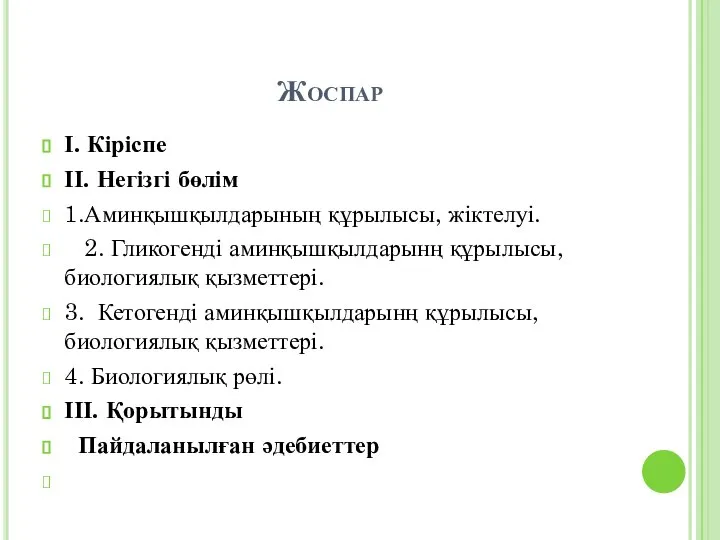 Жоспар

I. Кіріспе

II. Негізгі бөлім

1.Аминқышқылдарының құрылысы, жіктелуі.

2. Гликогенді аминқышқылдарынң құрылысы, биологиялық қызметтері.

3. Кетогенді аминқышқылдарынң құрылысы, биологиялық қызметтері.

4. Биологиялық рөлі.

III. Қорытынды

Пайдаланылған әдебиеттер